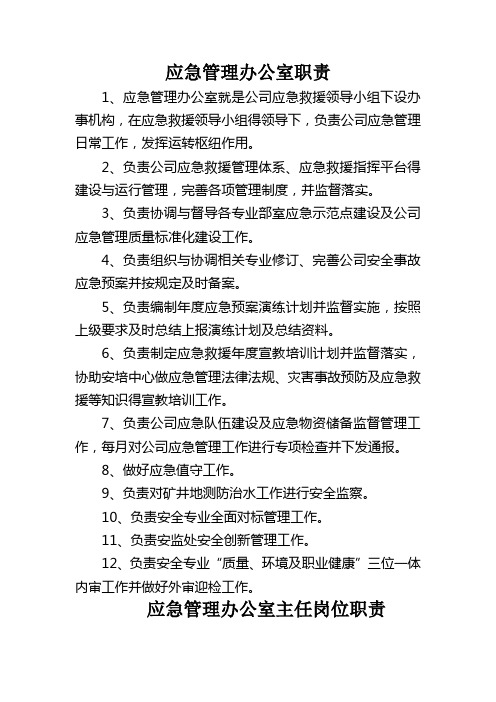 应急管理办公室职责

1、应急管理办公室就是公司应急救援领导小组下设办事机构，在应急救援领导小组得领导下，负责公司应急管理日常工作，发挥运转枢纽作用。

2、负责公司应急救援管理体系、应急救援指挥平台得建设与运行管理，完善各项管理制度，并监督落实。

3、负责协调与督导各专业部室应急示范点建设及公司应急管理质量标准化建设工作。

4、负责组织与协调相关专业修订、完善公司安全事故应急预案并按规定及时备案。

5、负责编制年度应急预案演练计划并监督实施，按照上级要求及时总结上报演练计划及总结资料。

6、负责制定应急救援年度宣教培训计划并监督落实，协助安培中心做应急管理法律法规、灾害事故预防及应急救援等知识得宣教培训工作。

7、负责公司应急队伍建设及应急物资储备监督管理工作，每月对公司应急管理工作进行专项检查并下发通报。

8、做好应急值守工作。

9、负责对矿井地测防治水工作进行安全监察。

10、负责安全专业全面对标管理工作。

11、负责安监处安全创新管理工作。

12、负责安全专业“质量、环境及职业健康”三位一体内审工作并做好外审迎检工作。

应急管理办公室主任岗位职责